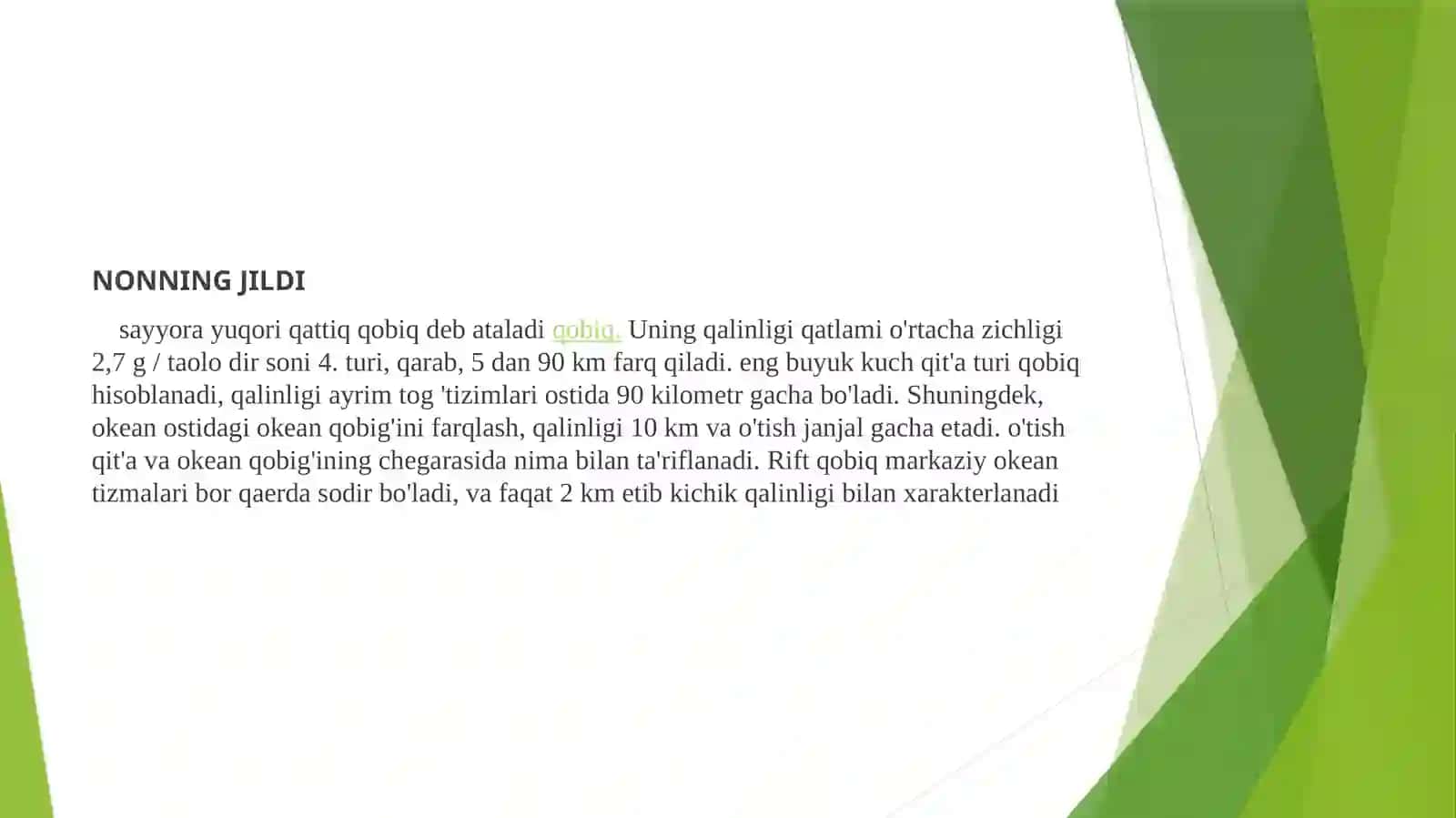 NONNING JILDI

sayyora yuqori qattiq qobiq deb ataladi qobiq. Uning qalinligi qatlami o'rtacha zichligi 2,7 g / taolo dir soni 4. turi, qarab, 5 dan 90 km farq qiladi. eng buyuk kuch qit'a turi qobiq hisoblanadi, qalinligi ayrim tog 'tizimlari ostida 90 kilometr gacha bo'ladi. Shuningdek, okean ostidagi okean qobig'ini farqlash, qalinligi 10 km va o'tish janjal gacha etadi. o'tish qit'a va okean qobig'ining chegarasida nima bilan ta'riflanadi. Rift qobiq markaziy okean tizmalari bor qaerda sodir bo'ladi, va faqat 2 km etib kichik qalinligi bilan xarakterlanadi